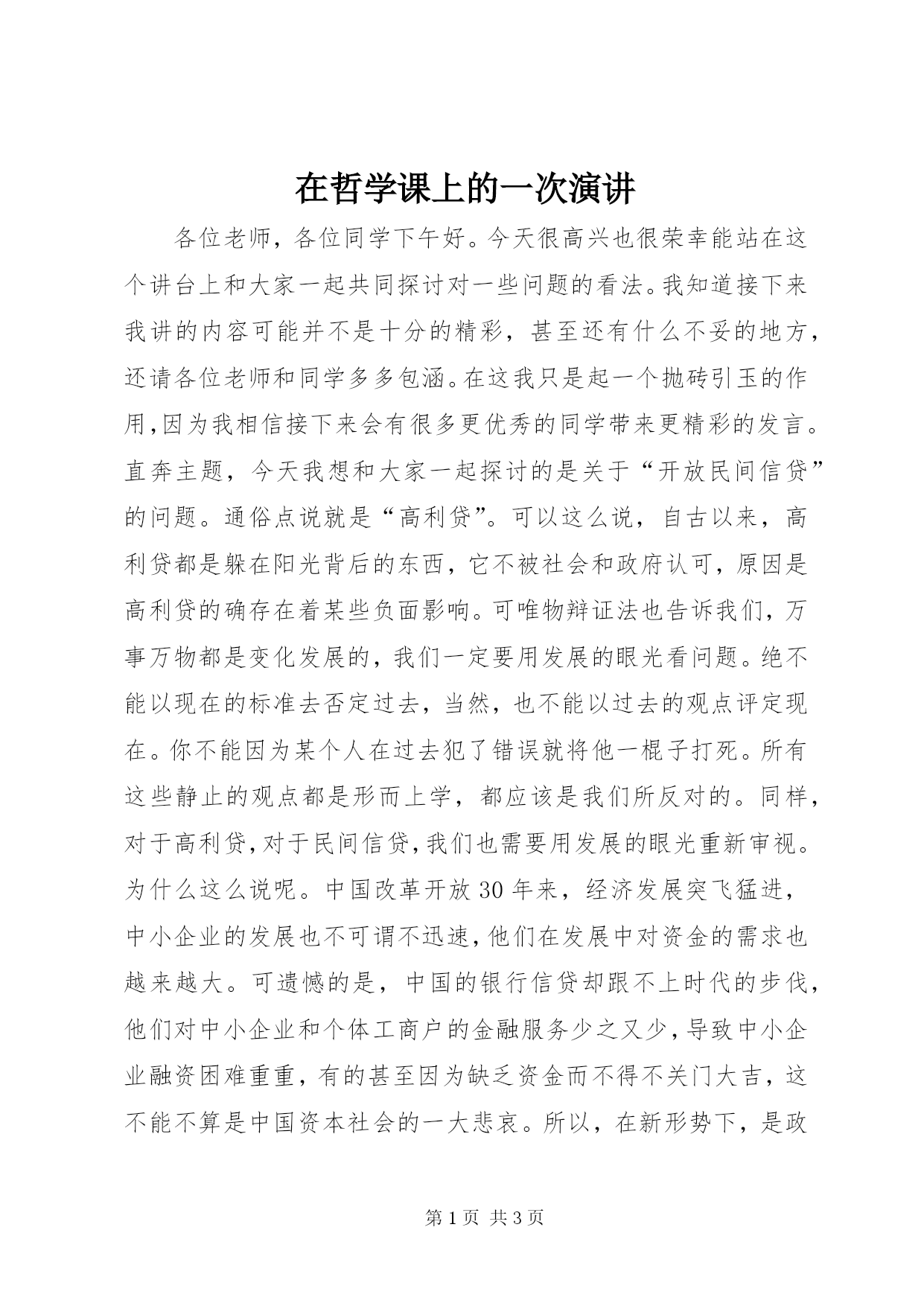 在哲学课上的一次演讲

各位老师，各位同学下午好。今天很高兴也很荣幸能站在这个讲台上和大家一起共同探讨对一些问题的看法。我知道接下来我讲的内容可能并不是十分的精彩，甚至还有什么不妥的地方，还请各位老师和同学多多包涵。在这我只是起一个抛砖引玉的作用,因为我相信接下来会有很多更优秀的同学带来更精彩的发言。直奔主题，今天我想和大家一起探讨的是关于“开放民间信贷”的问题。通俗点说就是“高利贷”。可以这么说，自古以来，高利贷都是躲在阳光背后的东西，它不被社会和政府认可，原因是高利贷的确存在着某些负面影响。可唯物辩证法也告诉我们，万事万物都是变化发展的，我们一定要用发展的眼光看问题。绝不能以现在的标准去否定过去，当然，也不能以过去的观点评定现在。你不能因为某个人在过去犯了错误就将他一棍子打死。所有这些静止的观点都是形而上学，都应该是我们所反对的。同样，对于高利贷,对于民间信贷,我们也需要用发展的眼光重新审视。为什么这么说呢。中国改革开放30年来，经济发展突飞猛进，中小企业的发展也不可谓不迅速,他们在发展中对资金的需求也越来越大。可遗憾的是，中国的银行信贷却跟不上时代的步伐，他们对中小企业和个体工商户的金融服务少之又少,导致中小企业融资困难重重，有的甚至因为缺乏资金而不得不关门大吉，这不能不算是中国资本社会的一大悲哀。所以，在新形势下，是政

第1页 共3页